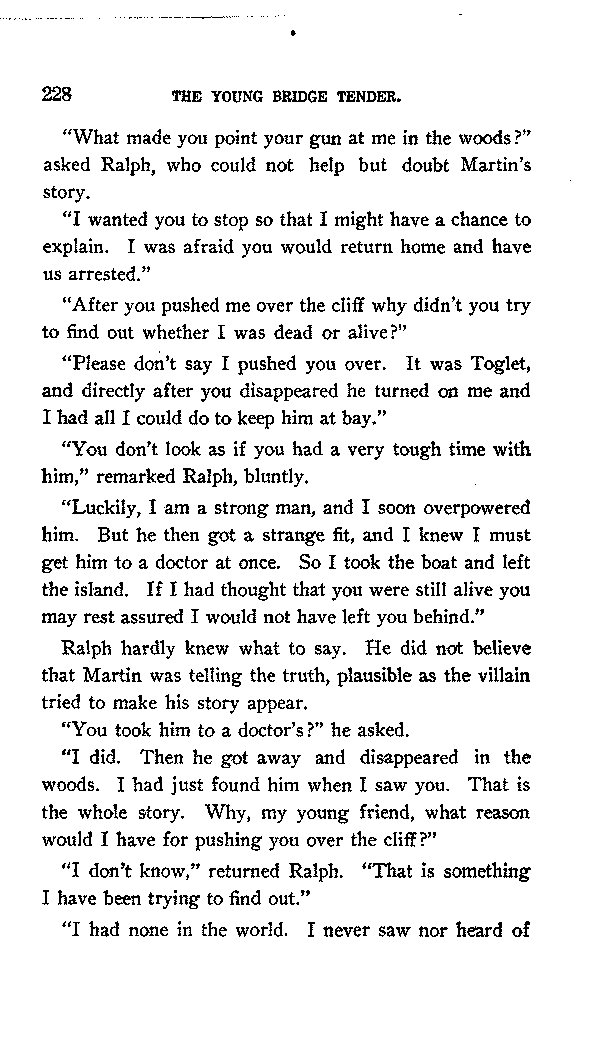 228 THE YOUNG BRIDGE TENDER.

"What made you point your gun at me in the woods?" asked Ralph, who could not help but doubt Martin's story.

"I wanted you to stop so that I might have a chance to explain. I was afraid you would return home and have us arrested."

"After you pushed me over the cliff why didn't you try to find out whether I was dead or alive?"

"Please don't say I pushed you over. It was Toglet, and directly after you disappeared he turned on me and I had all I could do to keep him at bay."

"You don't look as if you had a very tough time with him," remarked Ralph, bluntly.

"Luckily, I am a strong man, and I soon overpowered him. But he then got a strange fit, and I knew I must get him to a doctor at once. So I took the boat and left the island. If I had thought that you were still alive you may rest assured I would not have left you behind."

Ralph hardly knew what to say. He did not believe that Martin was telling the truth, plausible as the villain tried to make his story appear.

"You took him to a doctor's?" he asked.

"I did. Then he got away and disappeared in the woods. I had just found him when I saw you. That is the whole story. Why, my young friend, what reason would I have for pushing you over the cliff?"

"I don't know," returned Ralph. "That is something I have been trying to find out."

"I had none in the world. I never saw nor heard of